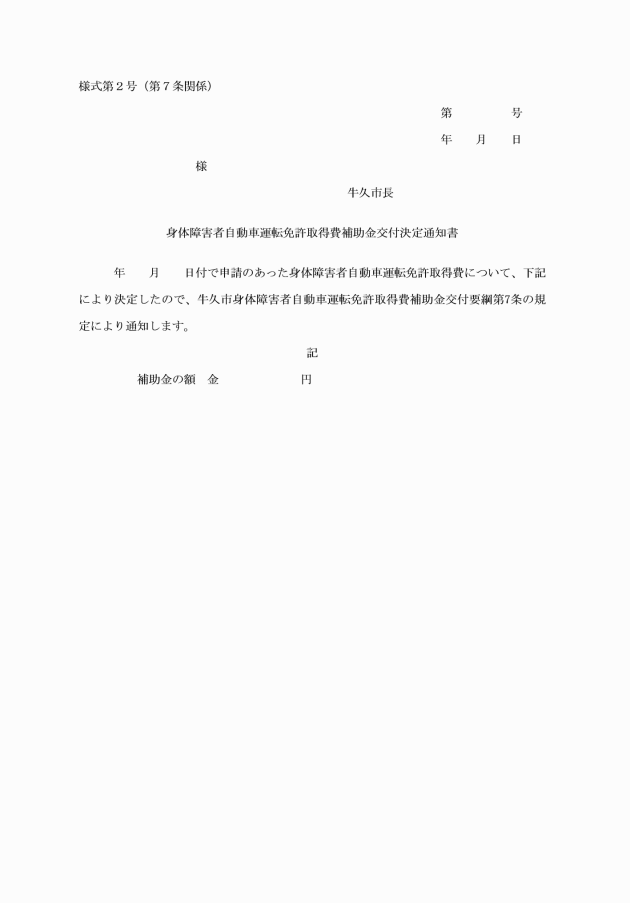 様式第２号（第７条関係）

第　　　　号

年　　月　　日

様

牛久市長

身体障害者自動車運転免許取得費補助金交付決定通知書

年　　月　　日付で申請のあった身体障害者自動車運転免許取得費について、下記により決定したので、牛久市身体障害者自動車運転免許取得費補助金交付要綱第7条の規定により通知します。

記

補助金の額　金　　　　　　円